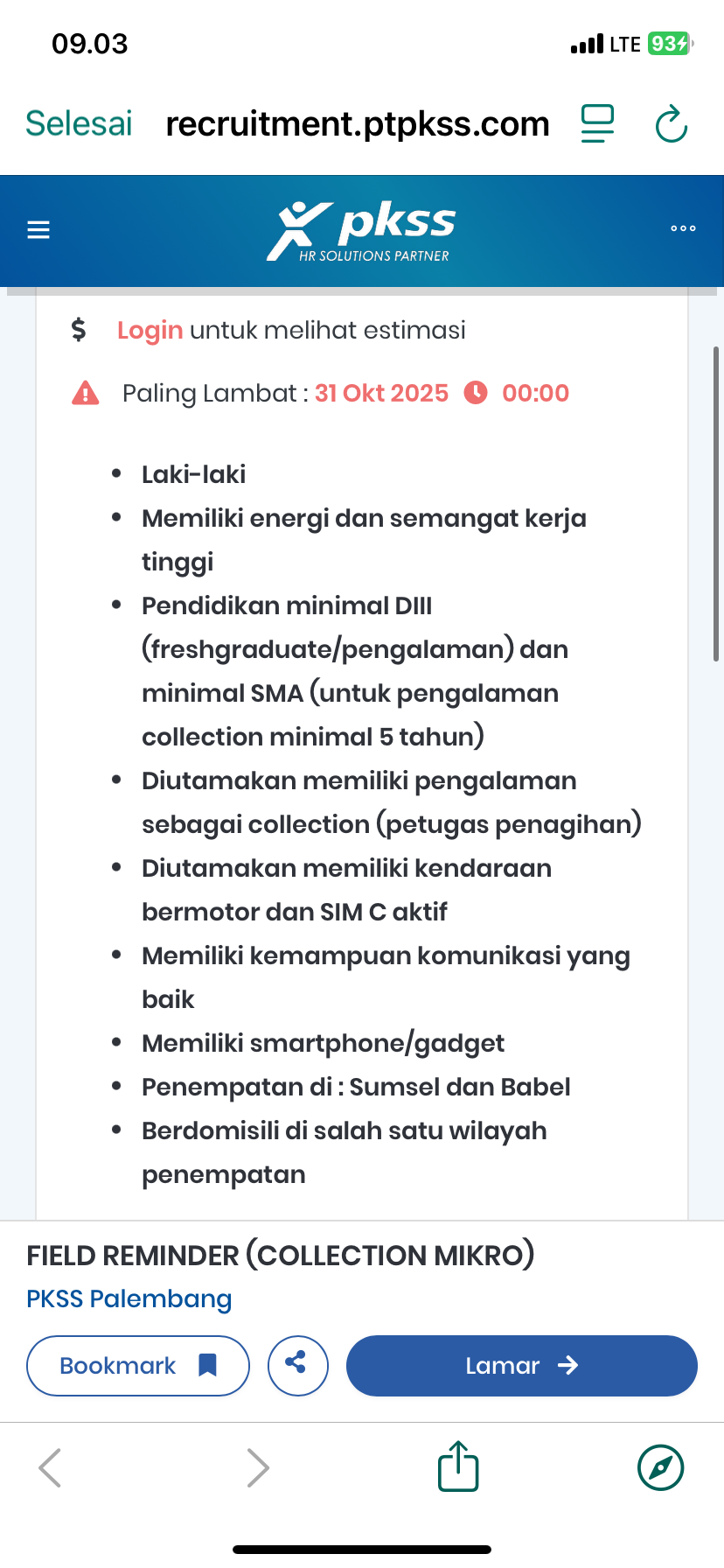 09.03

LTE 93

Selesai recruitment.ptpkss.com

pkss
HR SOLUTIONS PARTNER

$ Login untuk melihat estimasi

Paling Lambat : 31 Okt 2025 00:00

- Laki-laki
- Memiliki energi dan semangat kerja tinggi
- Pendidikan minimal DIII (freshgraduate/pengalaman) dan minimal SMA (untuk pengalaman collection minimal 5 tahun)
- Diutamakan memiliki pengalaman sebagai collection (petugas penagihan)
- Diutamakan memiliki kendaraan bermotor dan SIM C aktif
- Memiliki kemampuan komunikasi yang baik
- Memiliki smartphone/gadget
- Penempatan di : Sumsel dan Babel
- Berdomisili di salah satu wilayah penempatan

FIELD REMINDER (COLLECTION MIKRO)
PKSS Palembang

Bookmark

Lamar